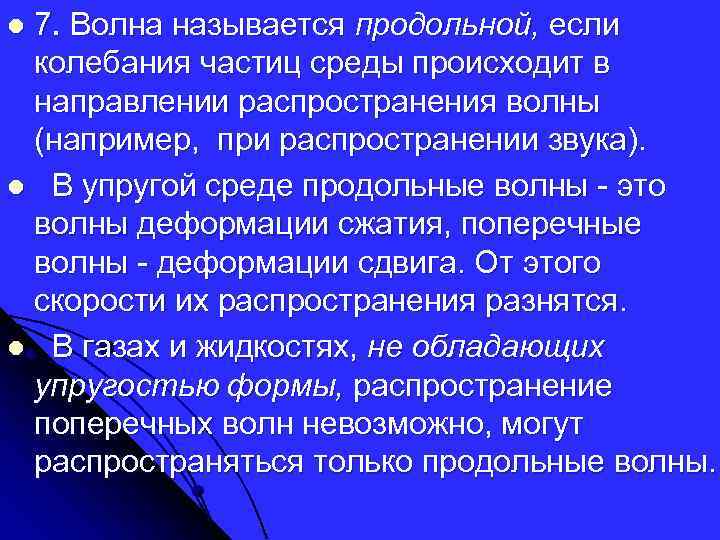 7. Волна называется продольной, если колебания частиц среды происходит в направлении распространения волны (например,  при распространении звука).

В упругой среде продольные волны - это волны деформации сжатия, поперечные волны - деформации сдвига. От этого скорости их распространения разнятся.

В газах и жидкостях, не обладающих упругостью формы, распространение поперечных волн невозможно, могут распространяться только продольные волны.